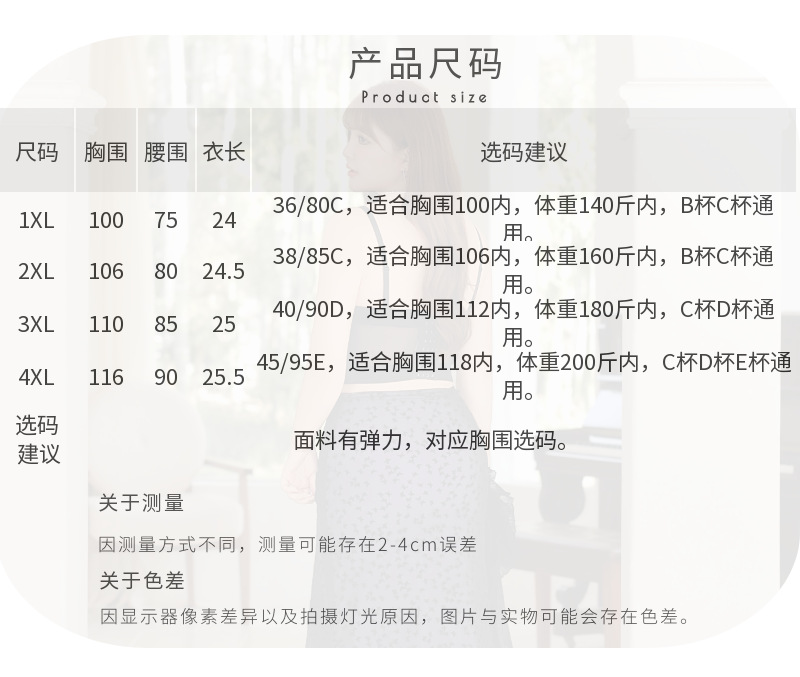 产品尺码
Product size

| 尺码 | 胸围 | 腰围 | 衣长 | 选码建议 |
|---|---|---|---|---|
| 1XL | 100 | 75 | 24 | 36/80C，适合胸围100内，体重140斤内，B杯C杯通用。 |
| 2XL | 106 | 80 | 24.5 | 38/85C，适合胸围106内，体重160斤内，B杯C杯通用。 |
| 3XL | 110 | 85 | 25 | 40/90D，适合胸围112内，体重180斤内，C杯D杯通用。 |
| 4XL | 116 | 90 | 25.5 | 45/95E，适合胸围118内，体重200斤内，C杯D杯E杯通用。 |
| 选码建议 | 面料有弹力，对应胸围选码。 | | | |

关于测量

因测量方式不同，测量可能存在2-4cm误差

关于色差

因显示器像素差异以及拍摄灯光原因，图片与实物可能会存在色差。